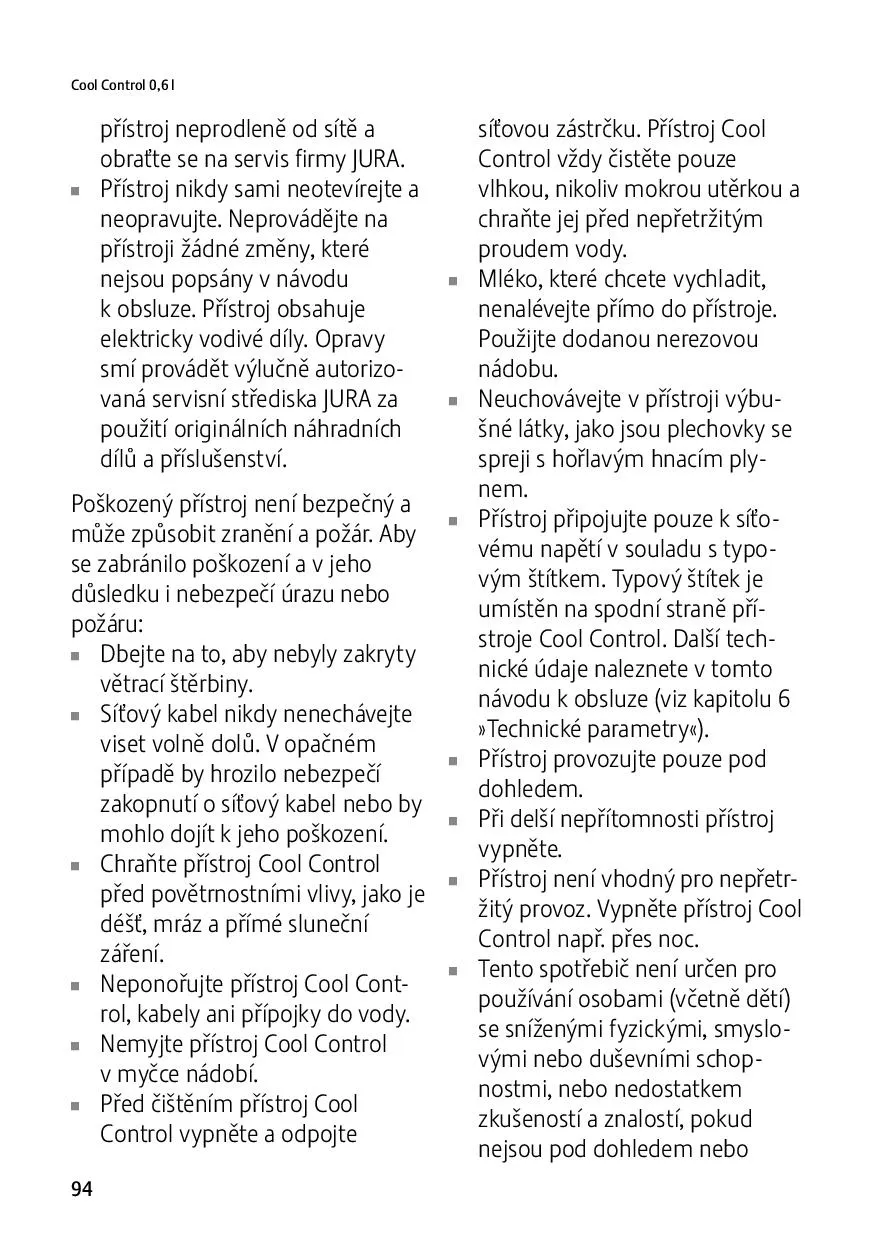 Cool Control 0,6 l

přístroj neprodleně od sítě a obraťte se na servis firmy JURA.
▪ Přístroj nikdy sami neotevírejte a neopravujte. Neprovádějte na přístroji žádné změny, které nejsou popsány v návodu k obsluze. Přístroj obsahuje elektricky vodivé díly. Opravy smí provádět výlučně autorizovaná servisní střediska JURA za použití originálních náhradních dílů a příslušenství.

Poškozený přístroj není bezpečný a může způsobit zranění a požár. Aby se zabránilo poškození a v jeho důsledku i nebezpečí úrazu nebo požáru:
▪ Dbejte na to, aby nebyly zakryty větrací štěrbiny.
▪ Síťový kabel nikdy nenechávejte viset volně dolů. V opačném případě by hrozilo nebezpečí zakopnutí o síťový kabel nebo by mohlo dojít k jeho poškození.
▪ Chraňte přístroj Cool Control před povětrnostními vlivy, jako je déšť, mráz a přímé sluneční záření.
▪ Neponořujte přístroj Cool Control, kabely ani přípojky do vody.
▪ Nemyjte přístroj Cool Control v myčce nádobí.
▪ Před čištěním přístroj Cool Control vypněte a odpojte síťovou zástrčku. Přístroj Cool Control vždy čistěte pouze vlhkou, nikoliv mokrou utěrkou a chraňte jej před nepřetržitým proudem vody.
▪ Mléko, které chcete vychladit, nenalévejte přímo do přístroje. Použijte dodanou nerezovou nádobu.
▪ Neuchovávejte v přístroji výbušné látky, jako jsou plechovky se spreji s hořlavým hnacím plynem.
▪ Přístroj připojujte pouze k síťovému napětí v souladu s typovým štítkem. Typový štítek je umístěn na spodní straně přístroje Cool Control. Další technické údaje naleznete v tomto návodu k obsluze (viz kapitolu 6 »Technické parametry«).
▪ Přístroj provozujte pouze pod dohledem.
▪ Při delší nepřítomnosti přístroj vypněte.
▪ Přístroj není vhodný pro nepřetržitý provoz. Vypněte přístroj Cool Control např. přes noc.
▪ Tento spotřebič není určen pro používání osobami (včetně dětí) se sníženými fyzickými, smyslovými nebo duševními schopnostmi, nebo nedostatkem zkušeností a znalostí, pokud nejsou pod dohledem nebo

94